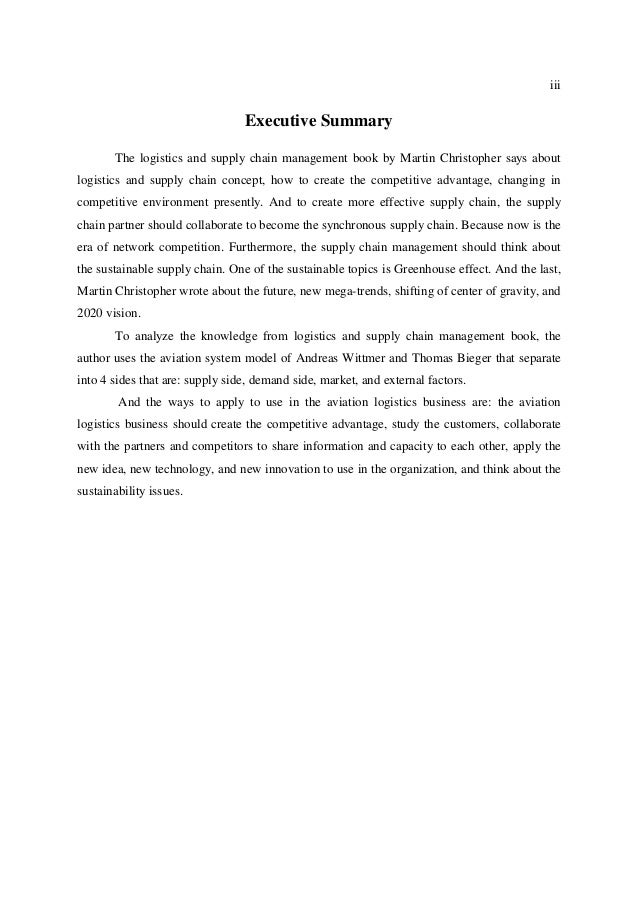 iii

Executive Summary

The logistics and supply chain management book by Martin Christopher says about logistics and supply chain concept, how to create the competitive advantage, changing in competitive environment presently. And to create more effective supply chain, the supply chain partner should collaborate to become the synchronous supply chain. Because now is the era of network competition. Furthermore, the supply chain management should think about the sustainable supply chain. One of the sustainable topics is Greenhouse effect. And the last, Martin Christopher wrote about the future, new mega-trends, shifting of center of gravity, and 2020 vision.

To analyze the knowledge from logistics and supply chain management book, the author uses the aviation system model of Andreas Wittmer and Thomas Bieger that separate into 4 sides that are: supply side, demand side, market, and external factors.

And the ways to apply to use in the aviation logistics business are: the aviation logistics business should create the competitive advantage, study the customers, collaborate with the partners and competitors to share information and capacity to each other, apply the new idea, new technology, and new innovation to use in the organization, and think about the sustainability issues.